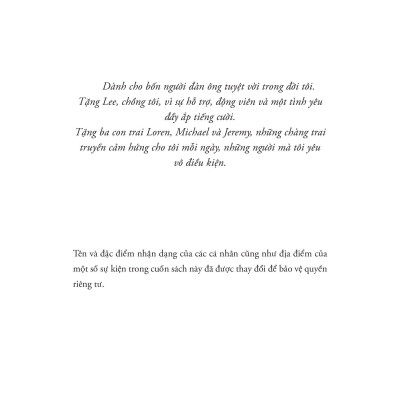 Dành cho bốn người đàn ông tuyệt vời trong đời tôi.
Tặng Lee, chồng tôi, vì sự hỗ trợ, động viên và một tình yêu đầy ắp tiếng cười.
Tặng ba con trai Loren, Michael và Jeremy, những chàng trai truyền cảm hứng cho tôi mỗi ngày, những người mà tôi yêu vô điều kiện.

Tên và đặc điểm nhận dạng của các cá nhân cũng như địa điểm của một số sự kiện trong cuốn sách này đã được thay đổi để bảo vệ quyền riêng tư.